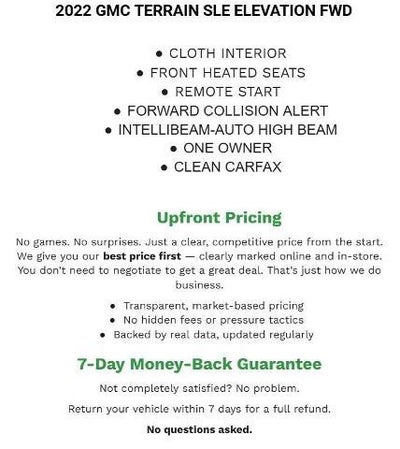 2022 GMC TERRAIN SLE ELEVATION FWD

• CLOTH INTERIOR
• FRONT HEATED SEATS
• REMOTE START
• FORWARD COLLISION ALERT
• INTELLIBEAM-AUTO HIGH BEAM
• ONE OWNER
• CLEAN CARFAX

Upfront Pricing

No games. No surprises. Just a clear, competitive price from the start. We give you our best price first — clearly marked online and in-store. You don't need to negotiate to get a great deal. That's just how we do business.

• Transparent, market-based pricing
• No hidden fees or pressure tactics
• Backed by real data, updated regularly

7-Day Money-Back Guarantee

Not completely satisfied? No problem.

Return your vehicle within 7 days for a full refund.

No questions asked.